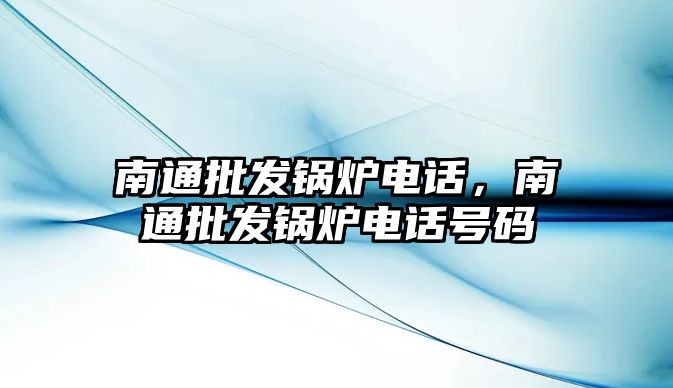 南通批发锅炉电话，南通批发锅炉电话号码